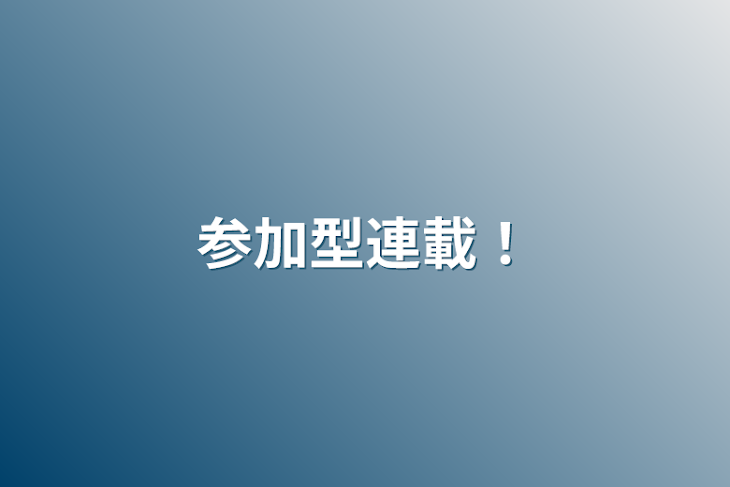 参加型連載！